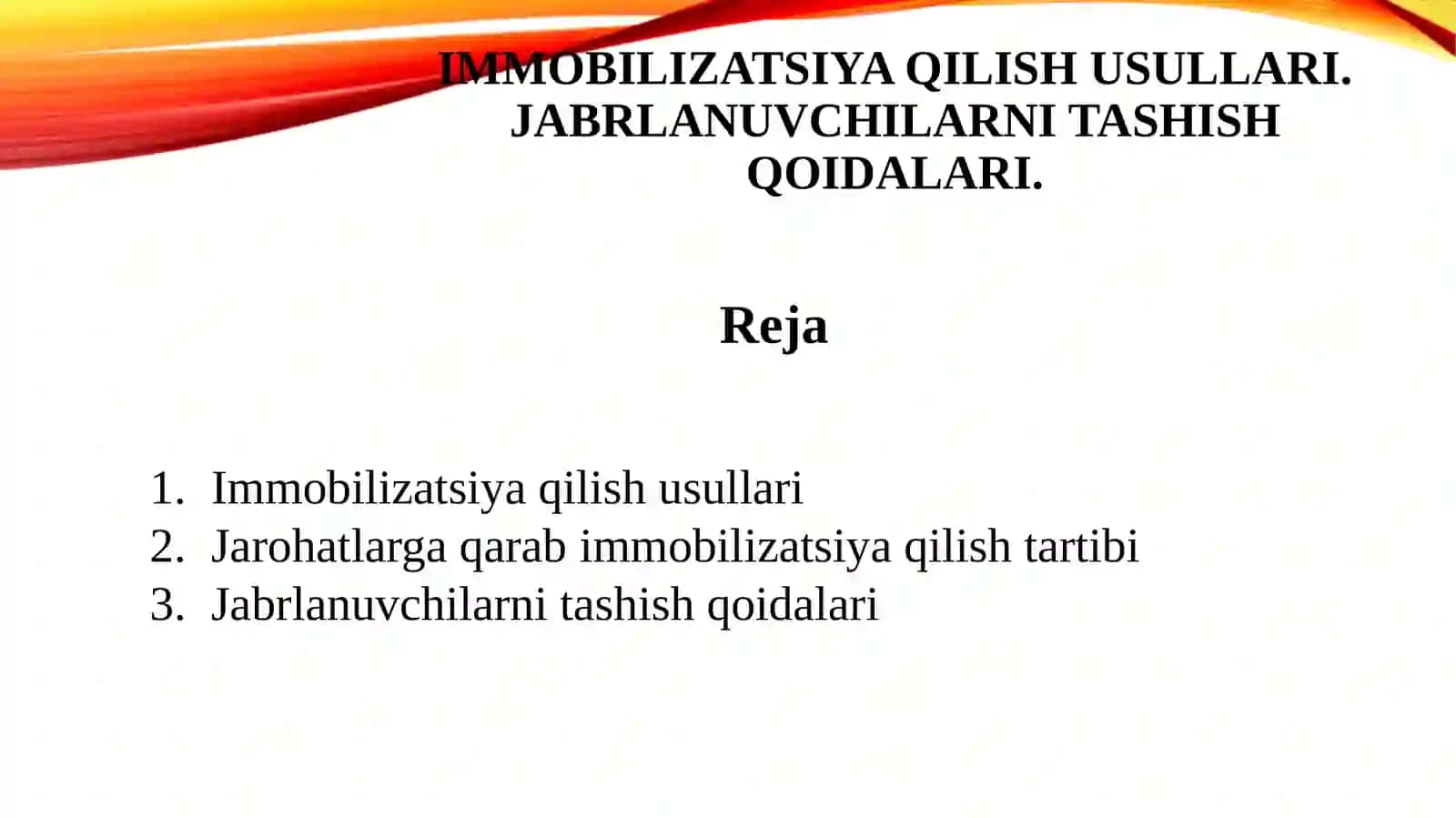 IMMOBILIZATSIYA QILISH USULLARI. JABRLANUVCHILARNI TASHISH QOIDALARI.

Reja

1. Immobilizatsiya qilish usullari
2. Jarohatlarga qarab immobilizatsiya qilish tartibi
3. Jabrlanuvchilarni tashish qoidalari